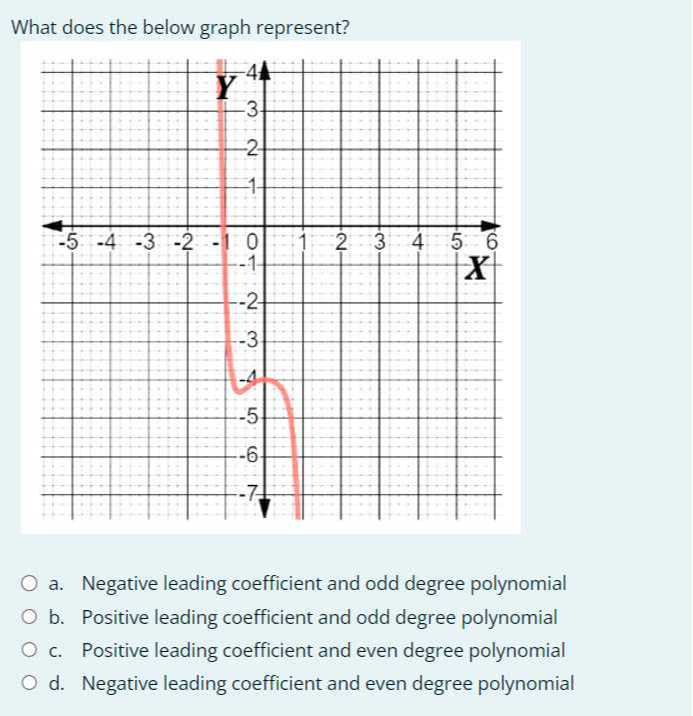 What does the below graph represent?

Y
4
3
2
1
-5 -4 -3 -2 -1 0 1 2 3 4 5 6
-1
-2
-3
-4
-5
-6
-7
X

a. Negative leading coefficient and odd degree polynomial
b. Positive leading coefficient and odd degree polynomial
c. Positive leading coefficient and even degree polynomial
d. Negative leading coefficient and even degree polynomial